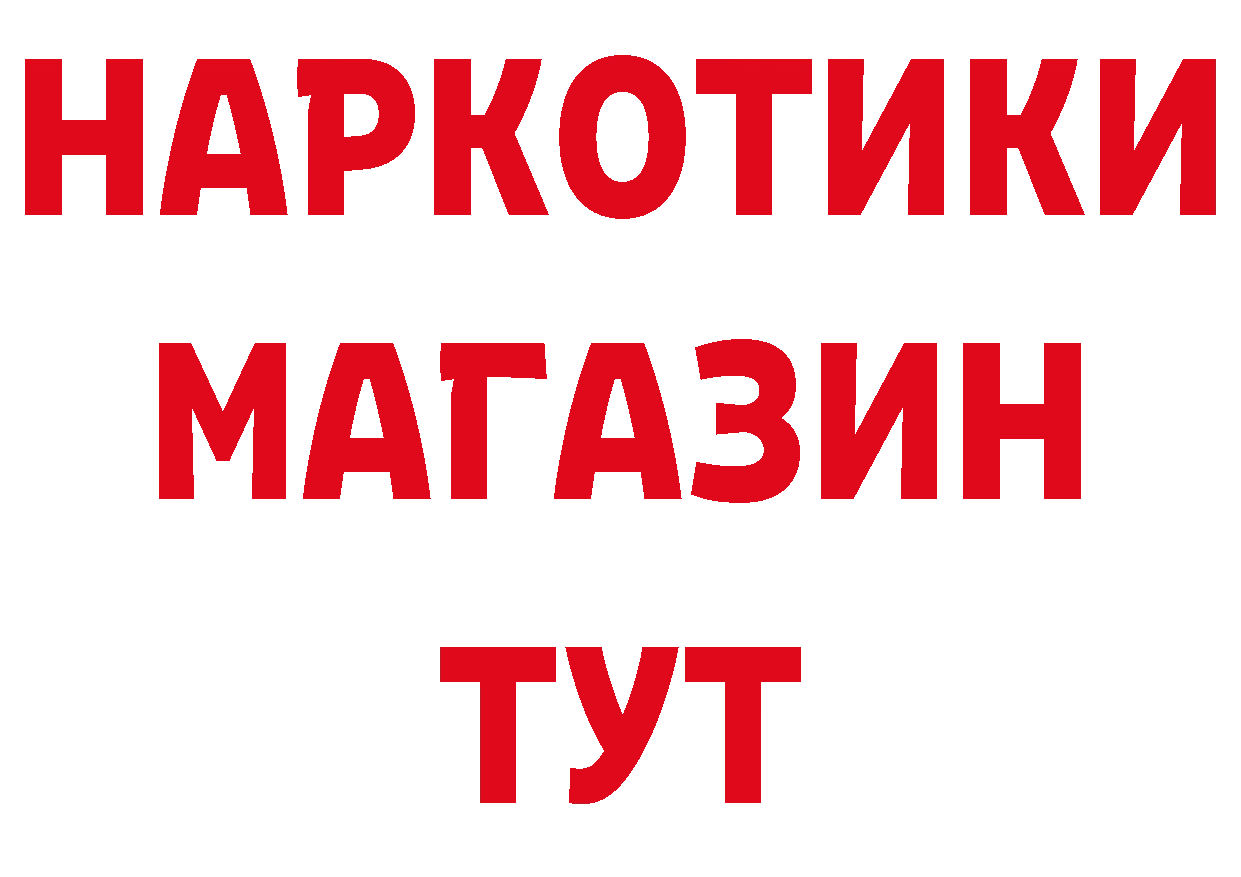 НАРКОТИКИ
МАГАЗИН
ТУТ